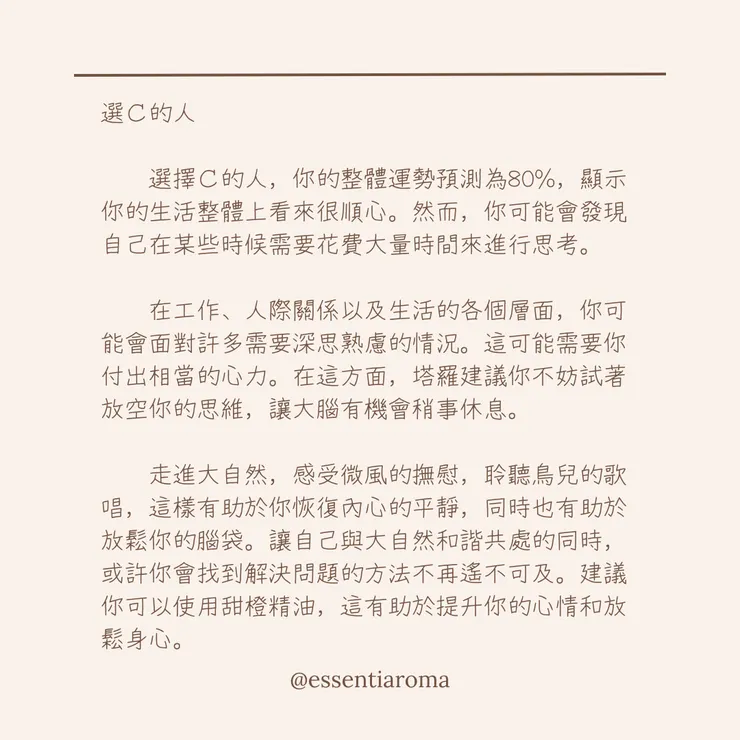 選C的人

選擇C的人，你的整體運勢預測為80%，顯示你的生活整體上看來很順心。然而，你可能會發現自己在某些時候需要花費大量時間來進行思考。

在工作、人際關係以及生活的各個層面，你可能會面對許多需要深思熟慮的情況。這可能需要你付出相當的心力。在這方面，塔羅建議你不妨試著放空你的思維，讓大腦有機會稍事休息。

走進大自然，感受微風的撫慰，聆聽鳥兒的歌唱，這樣有助於你恢復內心的平靜，同時也有助於放鬆你的腦袋。讓自己與大自然和諧共處的同時，或許你會找到解決問題的方法不再遙不可及。建議你可以使用甜橙精油，這有助於提升你的心情和放鬆身心。

@essentiaroma